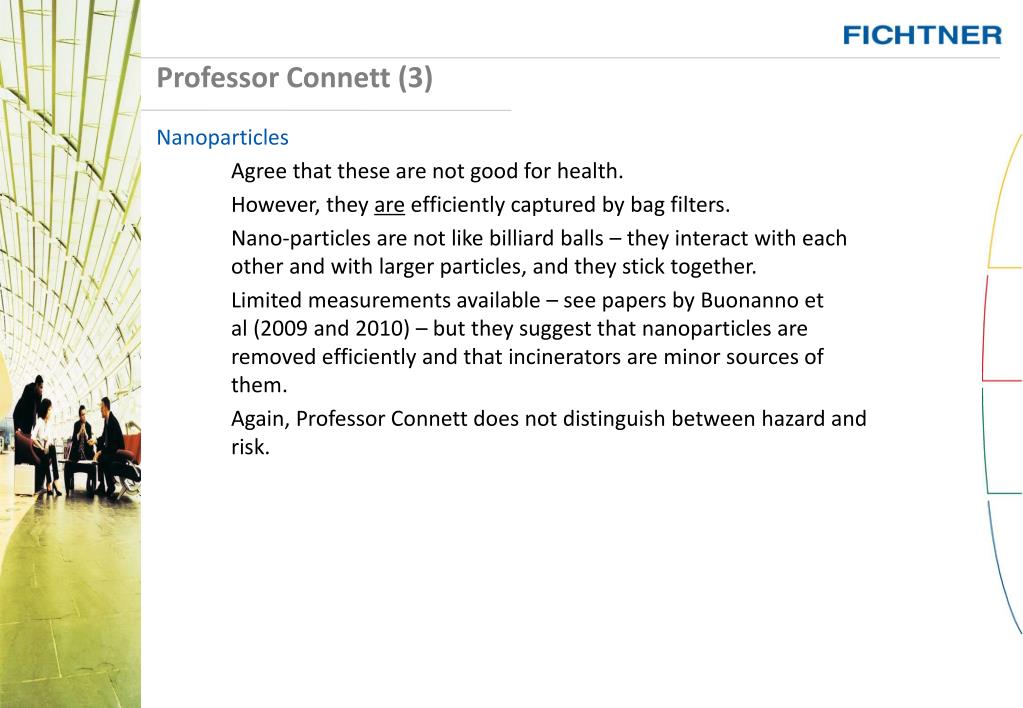 FICHTNER

Professor Connett (3)

Nanoparticles

Agree that these are not good for health.

However, they are efficiently captured by bag filters.

Nano-particles are not like billiard balls – they interact with each other and with larger particles, and they stick together.

Limited measurements available – see papers by Buonanno et al (2009 and 2010) – but they suggest that nanoparticles are removed efficiently and that incinerators are minor sources of them.

Again, Professor Connett does not distinguish between hazard and risk.